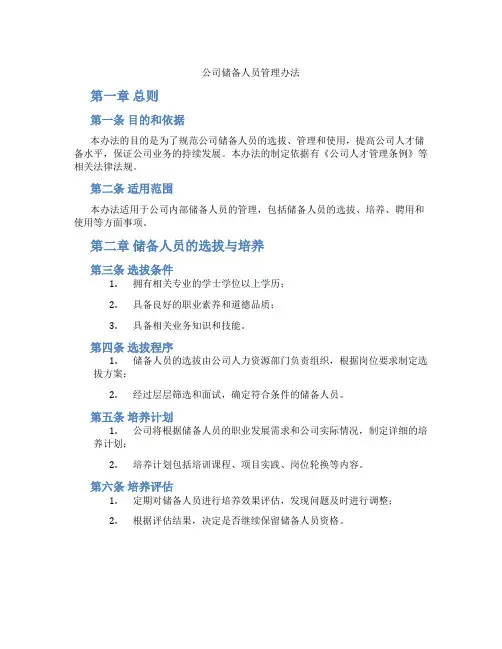 公司储备人员管理办法

第一章 总则

第一条 目的和依据

本办法的目的是为了规范公司储备人员的选拔、管理和使用，提高公司人才储备水平，保证公司业务的持续发展。本办法的制定依据有《公司人才管理条例》等相关法律法规。

第二条 适用范围

本办法适用于公司内部储备人员的管理，包括储备人员的选拔、培养、聘用和使用等方面事项。

第二章 储备人员的选拔与培养

第三条 选拔条件

1. 拥有相关专业的学士学位以上学历；

2. 具备良好的职业素养和道德品质；

3. 具备相关业务知识和技能。

第四条 选拔程序

1. 储备人员的选拔由公司人力资源部门负责组织，根据岗位要求制定选拔方案；

2. 经过层层筛选和面试，确定符合条件的储备人员。

第五条 培养计划

1. 公司将根据储备人员的职业发展需求和公司实际情况，制定详细的培养计划；

2. 培养计划包括培训课程、项目实践、岗位轮换等内容。

第六条 培养评估

1. 定期对储备人员进行培养效果评估，发现问题及时进行调整；

2. 根据评估结果，决定是否继续保留储备人员资格。